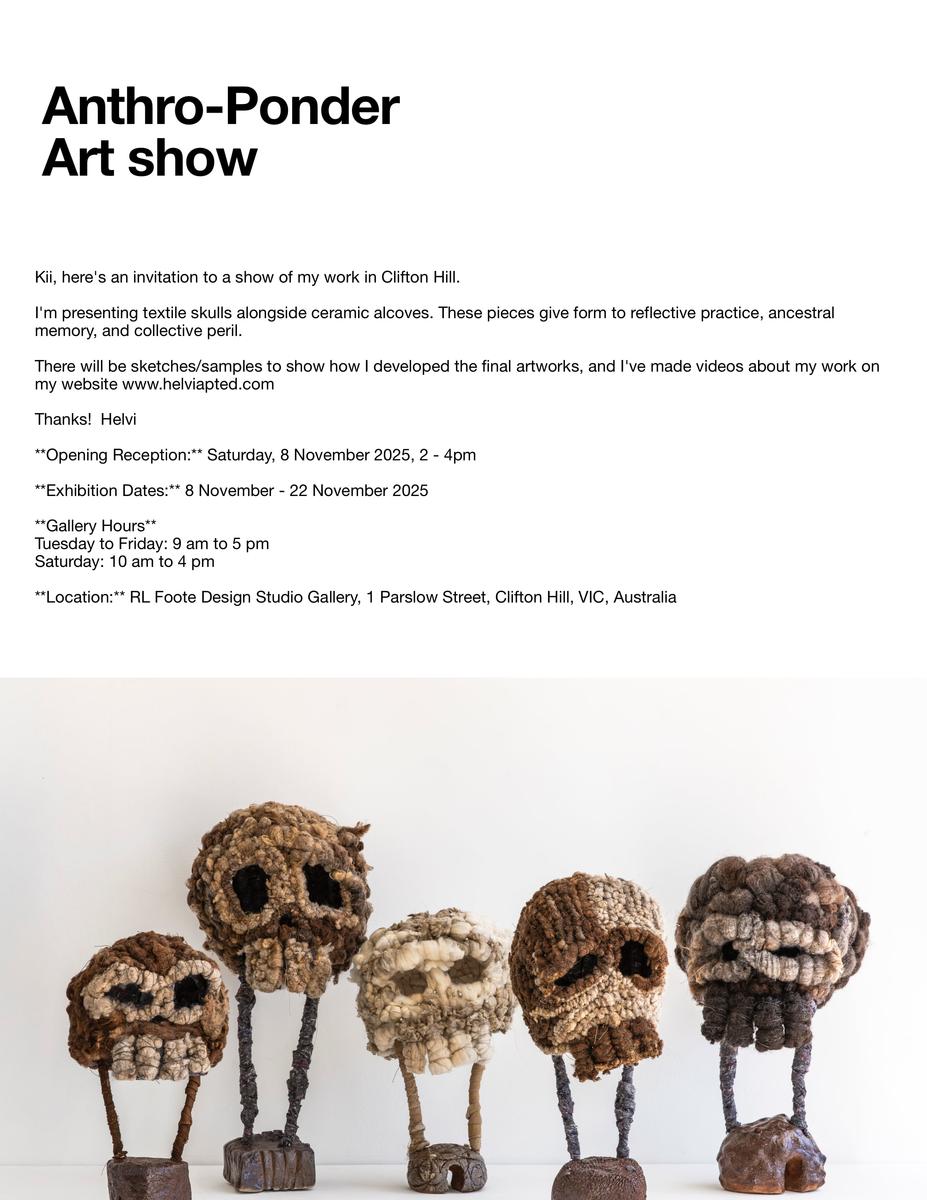 Anthro-Ponder
Art show

Kii, here's an invitation to a show of my work in Clifton Hill.

I'm presenting textile skulls alongside ceramic alcoves. These pieces give form to reflective practice, ancestral memory, and collective peril.

There will be sketches/samples to show how I developed the final artworks, and I've made videos about my work on my website www.helviapted.com

Thanks!  Helvi

**Opening Reception:** Saturday, 8 November 2025, 2 - 4pm

**Exhibition Dates:** 8 November - 22 November 2025

**Gallery Hours**
Tuesday to Friday: 9 am to 5 pm
Saturday: 10 am to 4 pm

**Location:** RL Foote Design Studio Gallery, 1 Parslow Street, Clifton Hill, VIC, Australia